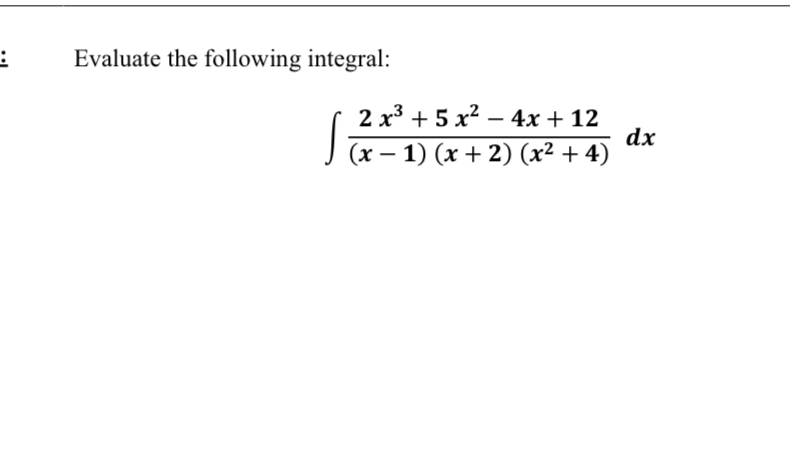 :

Evaluate the following integral:

$\int \frac{2x^3 + 5x^2 - 4x + 12}{(x-1)(x+2)(x^2+4)} \, dx$